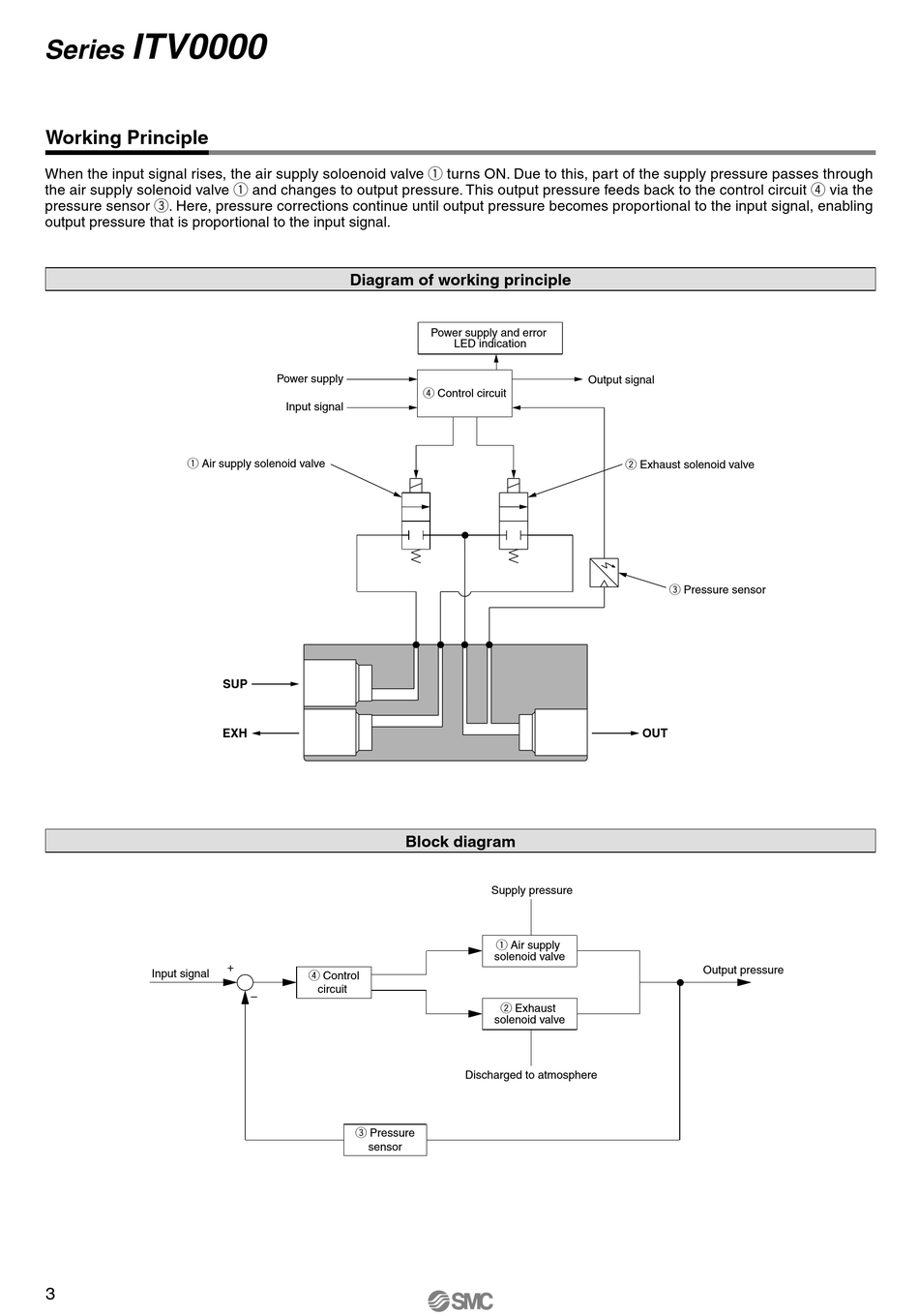 Series ITV0000

Working Principle

When the input signal rises, the air supply soloenoid valve ① turns ON. Due to this, part of the supply pressure passes through the air supply solenoid valve ① and changes to output pressure. This output pressure feeds back to the control circuit ④ via the pressure sensor ③. Here, pressure corrections continue until output pressure becomes proportional to the input signal, enabling output pressure that is proportional to the input signal.

Diagram of working principle

Power supply and error LED indication

Power supply

Input signal

④ Control circuit

Output signal

① Air supply solenoid valve

② Exhaust solenoid valve

③ Pressure sensor

SUP

EXH

OUT

Block diagram

Supply pressure

Input signal

+

−

④ Control circuit

① Air supply solenoid valve

② Exhaust solenoid valve

Output pressure

Discharged to atmosphere

③ Pressure sensor

3

SMC